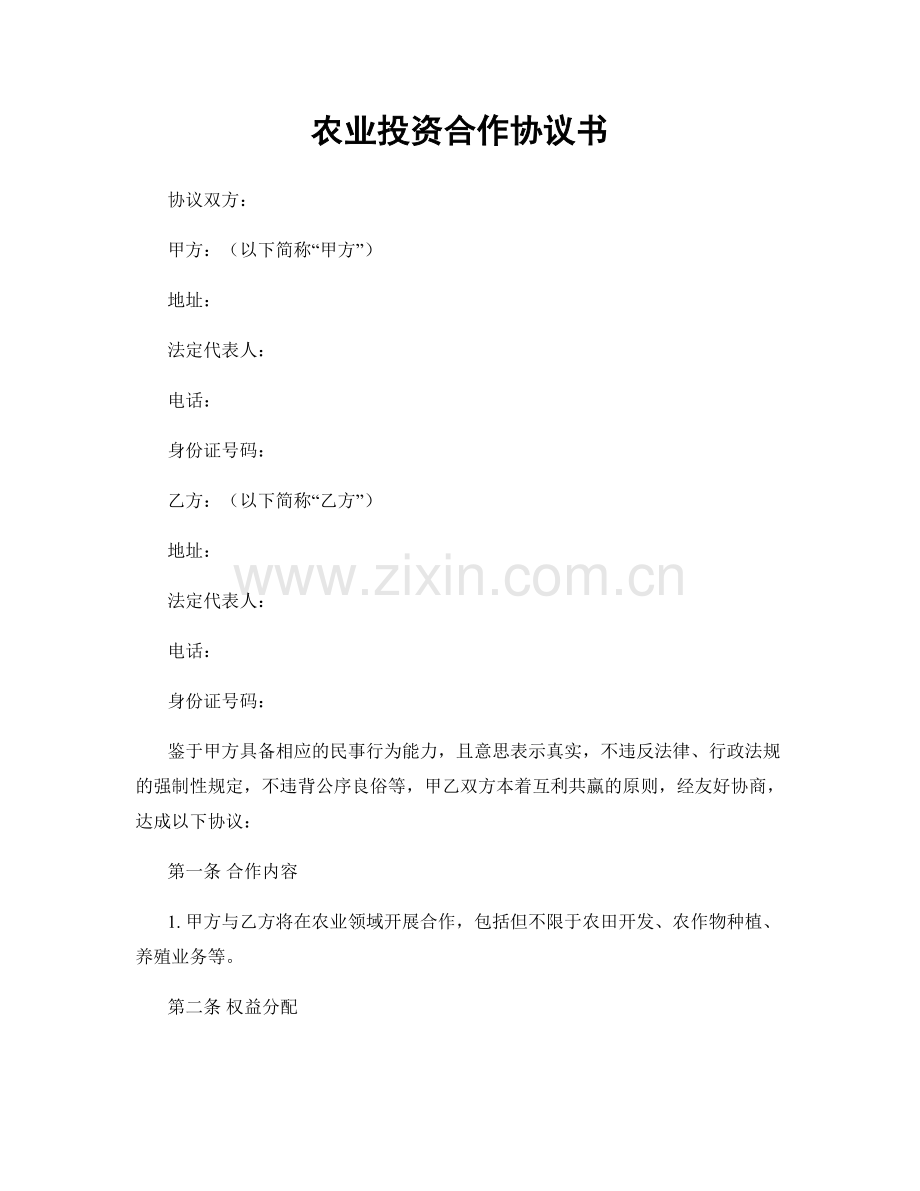 农业投资合作协议书

协议双方：

甲方：（以下简称“甲方”）

地址：

法定代表人：

电话：

身份证号码：

乙方：（以下简称“乙方”）

地址：

www.zixin.com.cn

法定代表人：

电话：

身份证号码：

鉴于甲方具备相应的民事行为能力，且意思表示真实，不违反法律、行政法规的强制性规定，不违背公序良俗等，甲乙双方本着互利共赢的原则，经友好协商，达成以下协议：

第一条 合作内容

1. 甲方与乙方将在农业领域开展合作，包括但不限于农田开发、农作物种植、养殖业务等。

第二条 权益分配